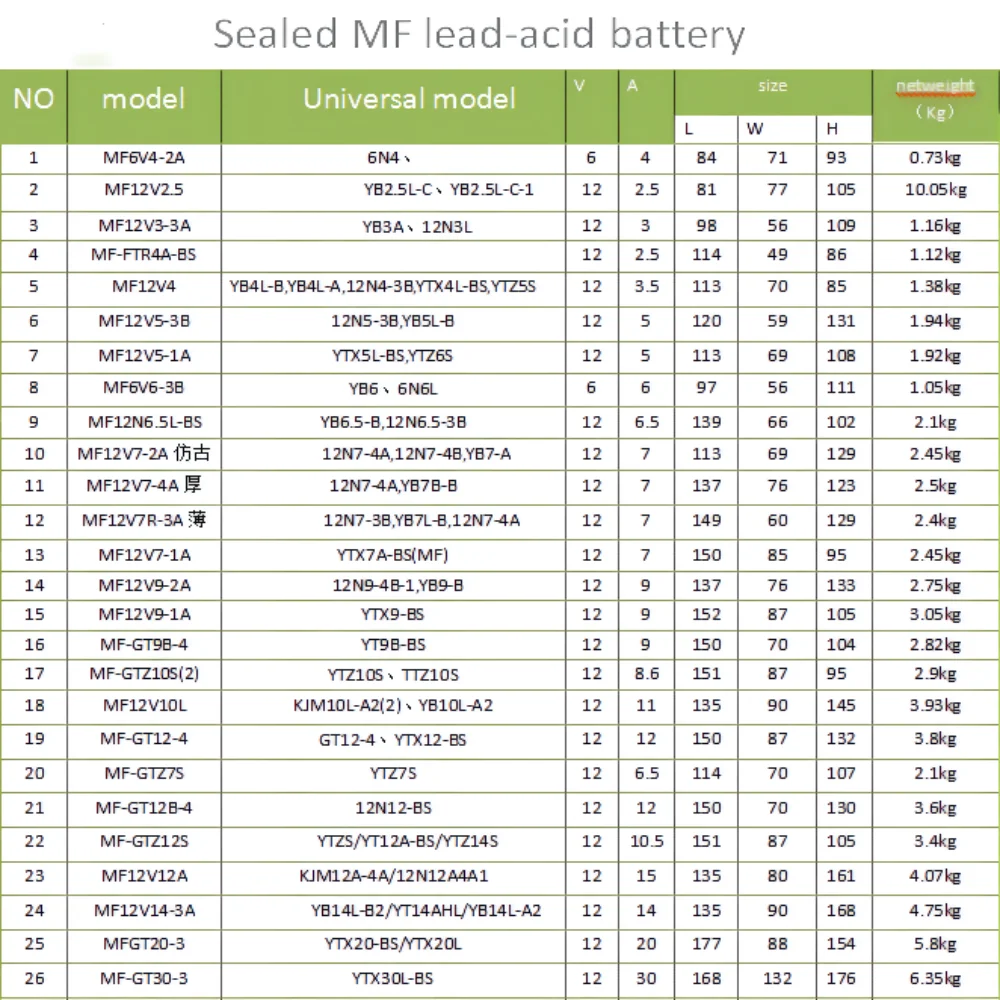 Sealed MF lead-acid battery

| NO | model | Universal model | V | A | size L | size W | size H | netweight （Kg） |
|---|---|---|---|---|---|---|---|---|
| 1 | MF6V4-2A | 6N4、 | 6 | 4 | 84 | 71 | 93 | 0.73kg |
| 2 | MF12V2.5 | YB2.5L-C、YB2.5L-C-1 | 12 | 2.5 | 81 | 77 | 105 | 10.05kg |
| 3 | MF12V3-3A | YB3A、12N3L | 12 | 3 | 98 | 56 | 109 | 1.16kg |
| 4 | MF-FTR4A-BS | | 12 | 2.5 | 114 | 49 | 86 | 1.12kg |
| 5 | MF12V4 | YB4L-B,YB4L-A,12N4-3B,YTX4L-BS,YTZ5S | 12 | 3.5 | 113 | 70 | 85 | 1.38kg |
| 6 | MF12V5-3B | 12N5-3B,YB5L-B | 12 | 5 | 120 | 59 | 131 | 1.94kg |
| 7 | MF12V5-1A | YTX5L-BS,YTZ6S | 12 | 5 | 113 | 69 | 108 | 1.92kg |
| 8 | MF6V6-3B | YB6、6N6L | 6 | 6 | 97 | 56 | 111 | 1.05kg |
| 9 | MF12N6.5L-BS | YB6.5-B,12N6.5-3B | 12 | 6.5 | 139 | 66 | 102 | 2.1kg |
| 10 | MF12V7-2A 仿古 | 12N7-4A,12N7-4B,YB7-A | 12 | 7 | 113 | 69 | 129 | 2.45kg |
| 11 | MF12V7-4A 厚 | 12N7-4A,YB7B-B | 12 | 7 | 137 | 76 | 123 | 2.5kg |
| 12 | MF12V7R-3A 薄 | 12N7-3B,YB7L-B,12N7-4A | 12 | 7 | 149 | 60 | 129 | 2.4kg |
| 13 | MF12V7-1A | YTX7A-BS(MF) | 12 | 7 | 150 | 85 | 95 | 2.45kg |
| 14 | MF12V9-2A | 12N9-4B-1,YB9-B | 12 | 9 | 137 | 76 | 133 | 2.75kg |
| 15 | MF12V9-1A | YTX9-BS | 12 | 9 | 152 | 87 | 105 | 3.05kg |
| 16 | MF-GT9B-4 | YT9B-BS | 12 | 9 | 150 | 70 | 104 | 2.82kg |
| 17 | MF-GTZ10S(2) | YTZ10S、TTZ10S | 12 | 8.6 | 151 | 87 | 95 | 2.9kg |
| 18 | MF12V10L | KJM10L-A2(2)、YB10L-A2 | 12 | 11 | 135 | 90 | 145 | 3.93kg |
| 19 | MF-GT12-4 | GT12-4、YTX12-BS | 12 | 12 | 150 | 87 | 132 | 3.8kg |
| 20 | MF-GTZ7S | YTZ7S | 12 | 6.5 | 114 | 70 | 107 | 2.1kg |
| 21 | MF-GT12B-4 | 12N12-BS | 12 | 12 | 150 | 70 | 130 | 3.6kg |
| 22 | MF-GTZ12S | YTZS/YT12A-BS/YTZ14S | 12 | 10.5 | 151 | 87 | 105 | 3.4kg |
| 23 | MF12V12A | KJM12A-4A/12N12A4A1 | 12 | 15 | 135 | 80 | 161 | 4.07kg |
| 24 | MF12V14-3A | YB14L-B2/YT14AHL/YB14L-A2 | 12 | 14 | 135 | 90 | 168 | 4.75kg |
| 25 | MFGT20-3 | YTX20-BS/YTX20L | 12 | 20 | 177 | 88 | 154 | 5.8kg |
| 26 | MF-GT30-3 | YTX30L-BS | 12 | 30 | 168 | 132 | 176 | 6.35kg |